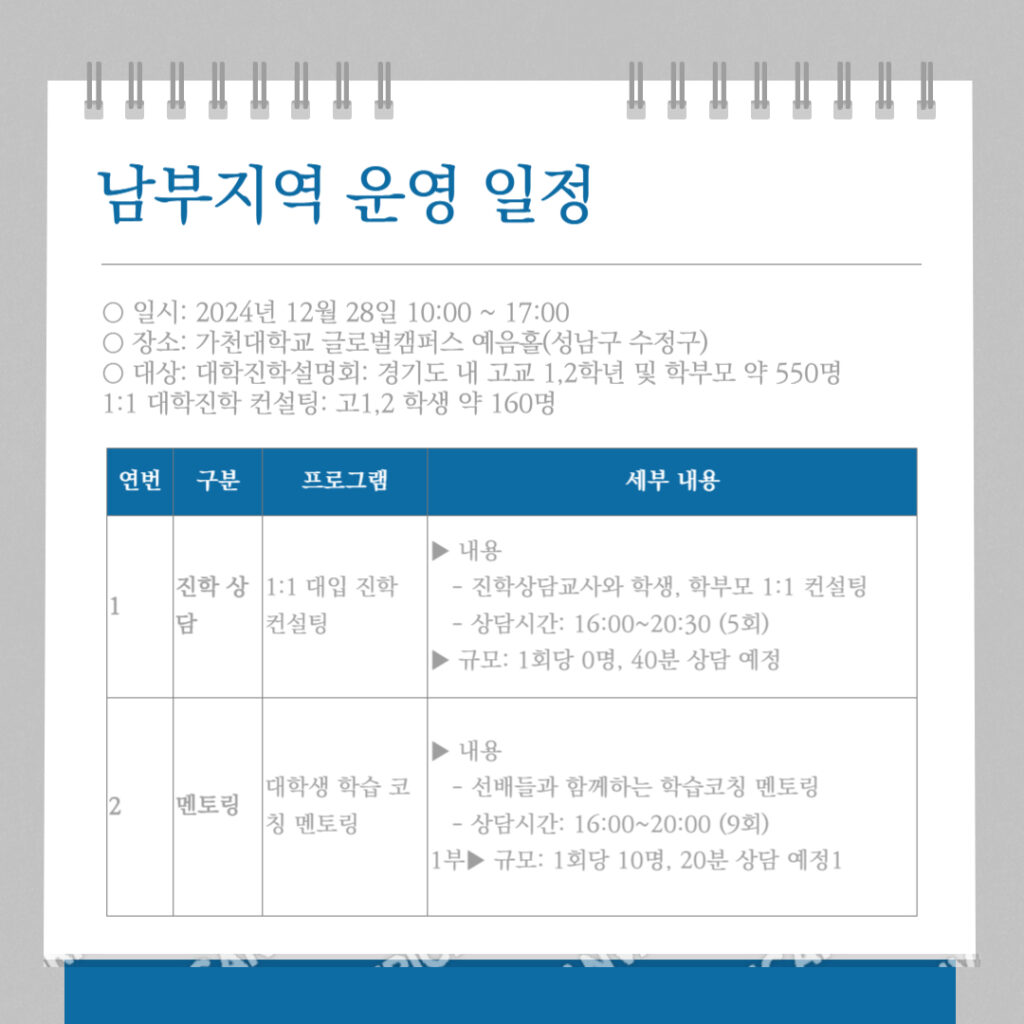 남부지역 운영 일정

○ 일시: 2024년 12월 28일 10:00 ~ 17:00
○ 장소: 가천대학교 글로벌캠퍼스 예음홀(성남구 수정구)
○ 대상: 대학진학설명회: 경기도 내 고교 1,2학년 및 학부모 약 550명
1:1 대학진학 컨설팅: 고1,2 학생 약 160명

| 연번 | 구분 | 프로그램 | 세부 내용 |
|---|---|---|---|
| 1 | 진학 상담 | 1:1 대입 진학 컨설팅 | ▶ 내용 - 진학상담교사와 학생, 학부모 1:1 컨설팅 - 상담시간: 16:00~20:30 (5회) ▶ 규모: 1회당 0명, 40분 상담 예정 |
| 2 | 멘토링 | 대학생 학습 코칭 멘토링 | ▶ 내용 - 선배들과 함께하는 학습코칭 멘토링 - 상담시간: 16:00~20:00 (9회) 1부▶ 규모: 1회당 10명, 20분 상담 예정1 |